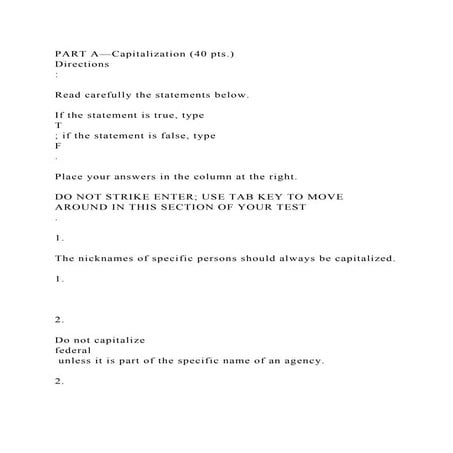 PART A—Capitalization (40 pts.)
Directions
:

Read carefully the statements below.

If the statement is true, type
T
; if the statement is false, type
F
.

Place your answers in the column at the right.

DO NOT STRIKE ENTER; USE TAB KEY TO MOVE AROUND IN THIS SECTION OF YOUR TEST
.

1.

The nicknames of specific persons should always be capitalized.

1.

2.

Do not capitalize
federal
unless it is part of the specific name of an agency.

2.